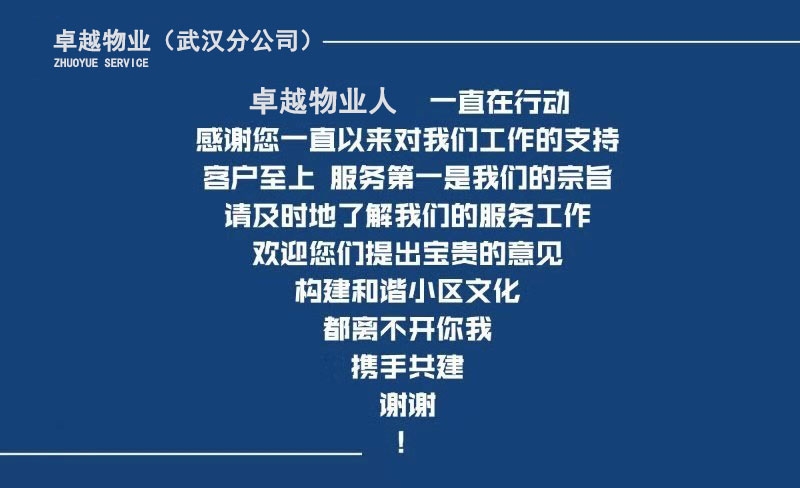 卓越物业（武汉分公司）
ZHUOYUE SERVICE

卓越物业人　一直在行动
感谢您一直以来对我们工作的支持
客户至上 服务第一是我们的宗旨
请及时地了解我们的服务工作
欢迎您们提出宝贵的意见
构建和谐小区文化
都离不开你我
携手共建
谢谢
！